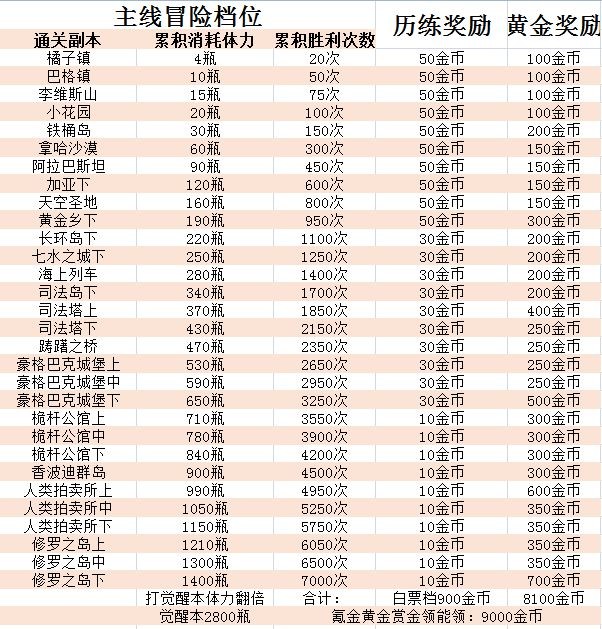 | 主线冒险档位 | | | 历练奖励 | 黄金奖励 |
|---|---|---|---|---|
| 通关副本 | 累积消耗体力 | 累积胜利次数 | | |
| 橘子镇 | 4瓶 | 20次 | 50金币 | 100金币 |
| 巴格镇 | 10瓶 | 50次 | 50金币 | 100金币 |
| 李维斯山 | 15瓶 | 75次 | 50金币 | 100金币 |
| 小花园 | 20瓶 | 100次 | 50金币 | 100金币 |
| 铁桶岛 | 30瓶 | 150次 | 50金币 | 200金币 |
| 拿哈沙漠 | 60瓶 | 300次 | 50金币 | 150金币 |
| 阿拉巴斯坦 | 90瓶 | 450次 | 50金币 | 150金币 |
| 加亚下 | 120瓶 | 600次 | 50金币 | 150金币 |
| 天空圣地 | 160瓶 | 800次 | 50金币 | 150金币 |
| 黄金乡下 | 190瓶 | 950次 | 50金币 | 300金币 |
| 长环岛下 | 220瓶 | 1100次 | 30金币 | 200金币 |
| 七水之城下 | 250瓶 | 1250次 | 30金币 | 200金币 |
| 海上列车 | 280瓶 | 1400次 | 30金币 | 200金币 |
| 司法岛下 | 340瓶 | 1700次 | 30金币 | 200金币 |
| 司法塔上 | 370瓶 | 1850次 | 30金币 | 400金币 |
| 司法塔下 | 430瓶 | 2150次 | 30金币 | 250金币 |
| 踌躇之桥 | 470瓶 | 2350次 | 30金币 | 250金币 |
| 豪格巴克城堡上 | 530瓶 | 2650次 | 30金币 | 250金币 |
| 豪格巴克城堡中 | 590瓶 | 2950次 | 30金币 | 250金币 |
| 豪格巴克城堡下 | 650瓶 | 3250次 | 30金币 | 500金币 |
| 桅杆公馆上 | 710瓶 | 3550次 | 10金币 | 300金币 |
| 桅杆公馆中 | 780瓶 | 3900次 | 10金币 | 300金币 |
| 桅杆公馆下 | 840瓶 | 4200次 | 10金币 | 300金币 |
| 香波迪群岛 | 900瓶 | 4500次 | 10金币 | 300金币 |
| 人类拍卖所上 | 990瓶 | 4950次 | 10金币 | 600金币 |
| 人类拍卖所中 | 1050瓶 | 5250次 | 10金币 | 350金币 |
| 人类拍卖所下 | 1150瓶 | 5750次 | 10金币 | 350金币 |
| 修罗之岛上 | 1210瓶 | 6050次 | 10金币 | 350金币 |
| 修罗之岛中 | 1300瓶 | 6500次 | 10金币 | 350金币 |
| 修罗之岛下 | 1400瓶 | 7000次 | 10金币 | 700金币 |
| | 打觉醒本体力翻倍 | 合计： | 白票档900金币 | 8100金币 |
| | 觉醒本2800瓶 | 氪金黄金赏金领能领：9000金币 | | |